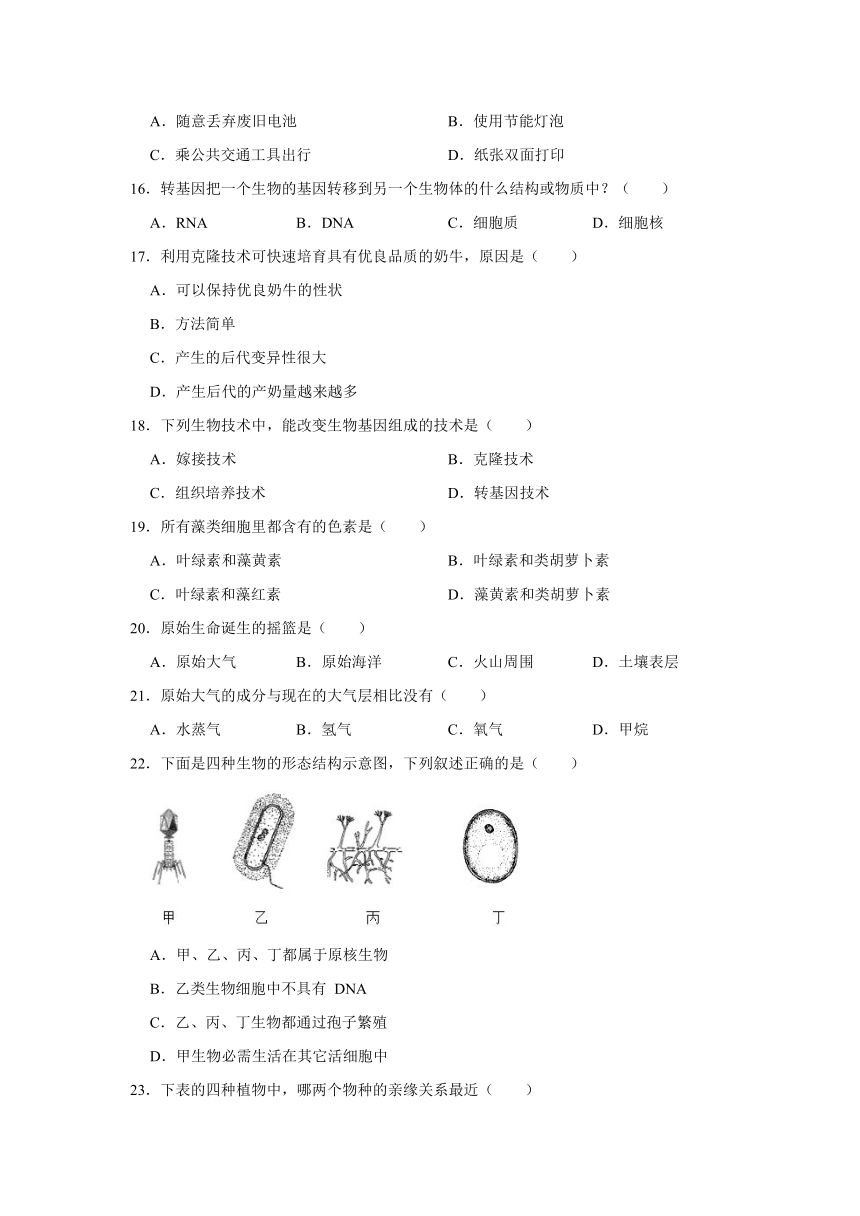 A．随意丢弃废旧电池
B．使用节能灯泡
C．乘公共交通工具出行
D．纸张双面打印

16．转基因把一个生物的基因转移到另一个生物体的什么结构或物质中？（　　）

A．RNA　　B．DNA　　C．细胞质　　D．细胞核

17．利用克隆技术可快速培育具有优良品质的奶牛，原因是（　　）

A．可以保持优良奶牛的性状

B．方法简单

C．产生的后代变异性很大

D．产生后代的产奶量越来越多

18．下列生物技术中，能改变生物基因组成的技术是（　　）

A．嫁接技术
B．克隆技术
C．组织培养技术
D．转基因技术

19．所有藻类细胞里都含有的色素是（　　）

A．叶绿素和藻黄素
B．叶绿素和类胡萝卜素
C．叶绿素和藻红素
D．藻黄素和类胡萝卜素

20．原始生命诞生的摇篮是（　　）

A．原始大气　　B．原始海洋　　C．火山周围　　D．土壤表层

21．原始大气的成分与现在的大气层相比没有（　　）

A．水蒸气　　B．氢气　　C．氧气　　D．甲烷

22．下面是四种生物的形态结构示意图，下列叙述正确的是（　　）

甲　乙　丙　丁

A．甲、乙、丙、丁都属于原核生物

B．乙类生物细胞中不具有 DNA

C．乙、丙、丁生物都通过孢子繁殖

D．甲生物必需生活在其它活细胞中

23．下表的四种植物中，哪两个物种的亲缘关系最近（　　）